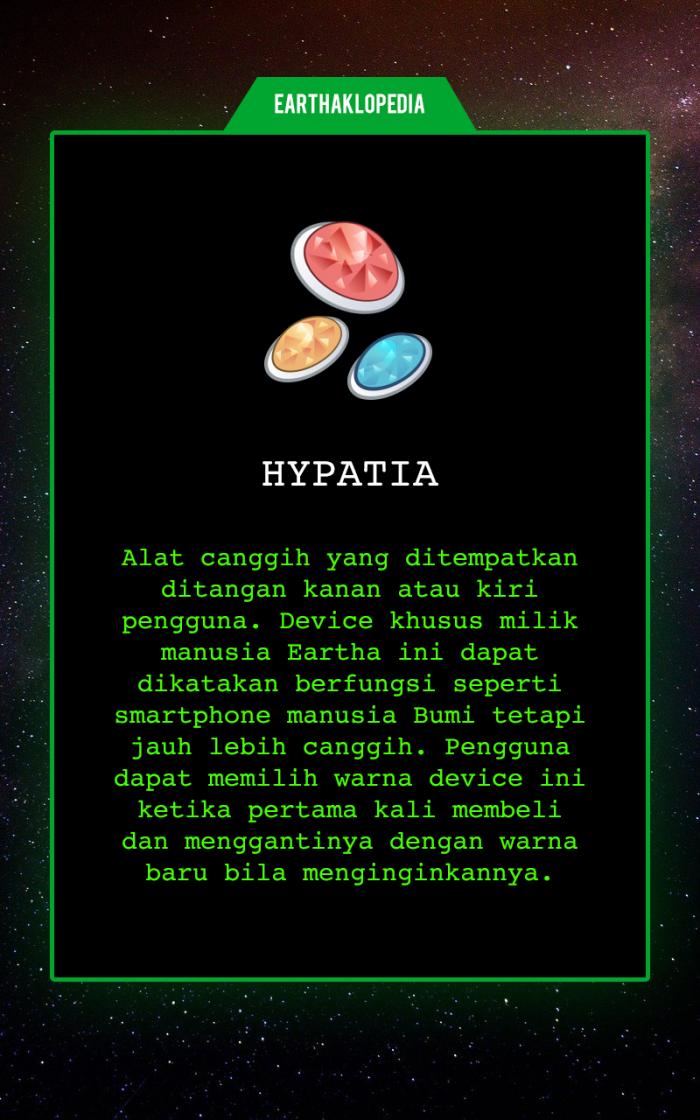 EARTHAKLOPEDIA

HYPATIA

Alat canggih yang ditempatkan ditangan kanan atau kiri pengguna. Device khusus milik manusia Eartha ini dapat dikatakan berfungsi seperti smartphone manusia Bumi tetapi jauh lebih canggih. Pengguna dapat memilih warna device ini ketika pertama kali membeli dan menggantinya dengan warna baru bila menginginkannya.